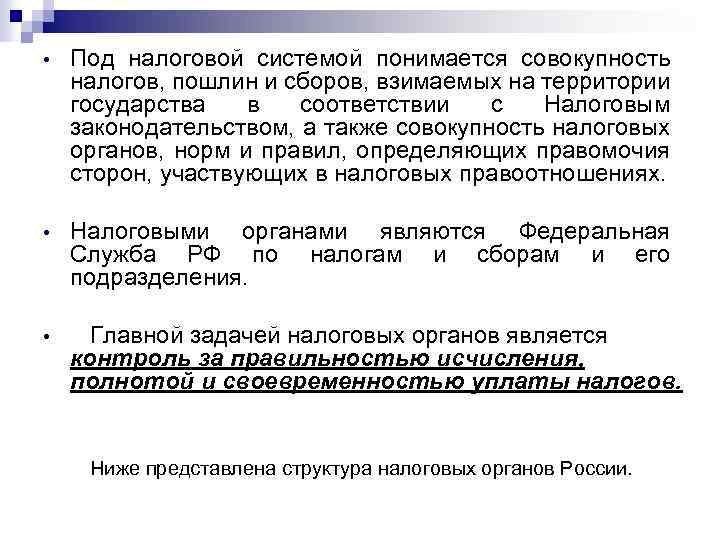 • Под налоговой системой понимается совокупность налогов, пошлин и сборов, взимаемых на территории государства в соответствии с Налоговым законодательством, а также совокупность налоговых органов, норм и правил, определяющих правомочия сторон, участвующих в налоговых правоотношениях.

• Налоговыми органами являются Федеральная Служба РФ по налогам и сборам и его подразделения.

• Главной задачей налоговых органов является контроль за правильностью исчисления, полнотой и своевременностью уплаты налогов.

Ниже представлена структура налоговых органов России.